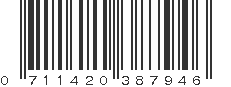 0 711420 387946